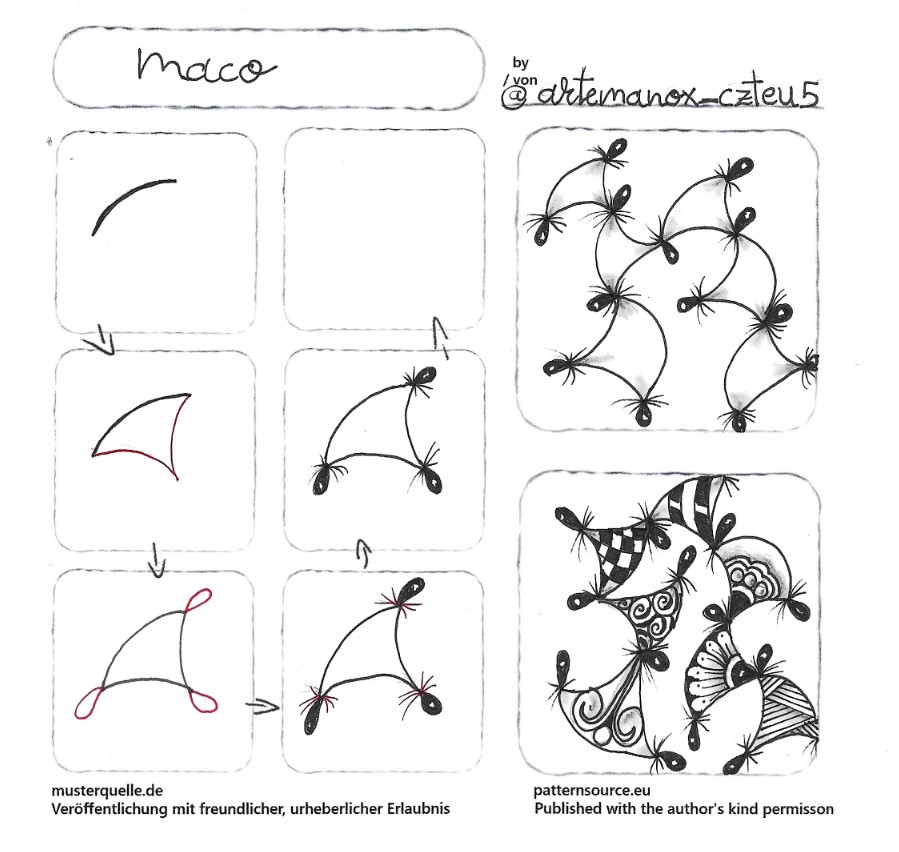 Maco

by / von
@artemanox_czteu5

musterquelle.de
Veröffentlichung mit freundlicher, urheberlicher Erlaubnis

patternsource.eu
Published with the author's kind permisson